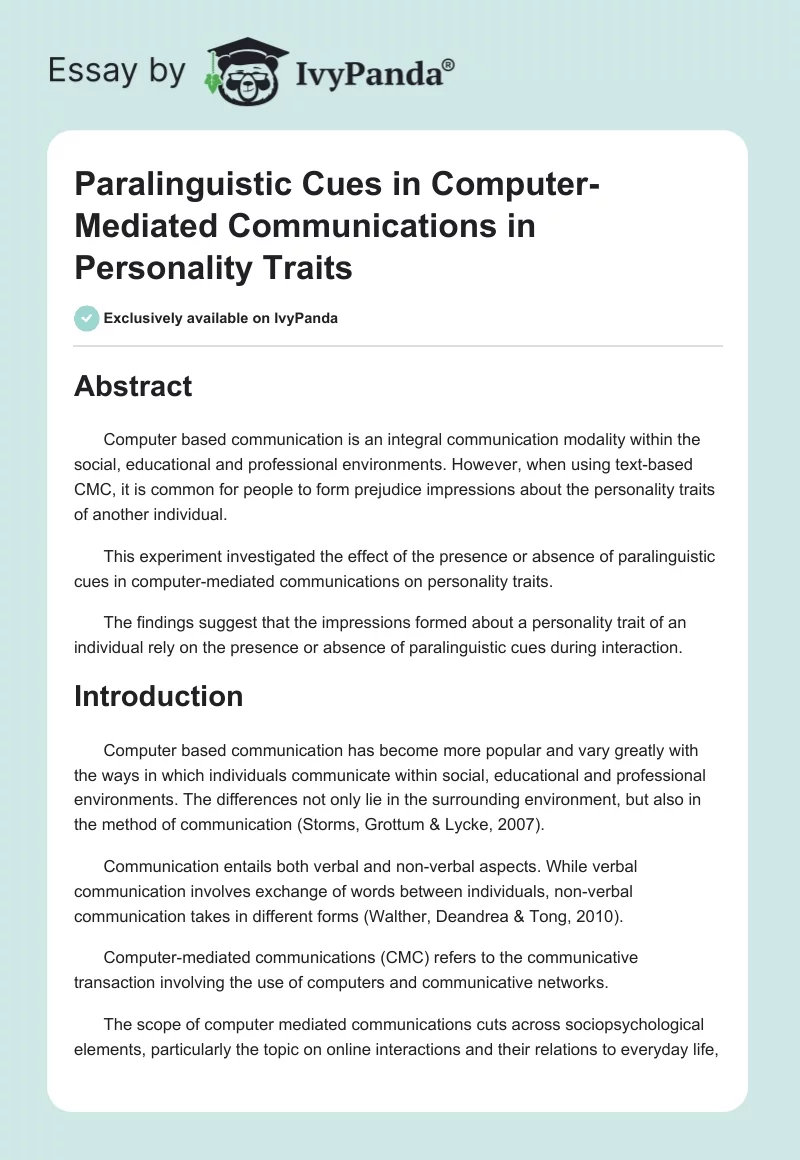 Essay by IvyPanda®

Paralinguistic Cues in Computer-Mediated Communications in Personality Traits

Exclusively available on IvyPanda

Abstract

Computer based communication is an integral communication modality within the social, educational and professional environments. However, when using text-based CMC, it is common for people to form prejudice impressions about the personality traits of another individual.

This experiment investigated the effect of the presence or absence of paralinguistic cues in computer-mediated communications on personality traits.

The findings suggest that the impressions formed about a personality trait of an individual rely on the presence or absence of paralinguistic cues during interaction.

Introduction

Computer based communication has become more popular and vary greatly with the ways in which individuals communicate within social, educational and professional environments. The differences not only lie in the surrounding environment, but also in the method of communication (Storms, Grottum & Lycke, 2007).

Communication entails both verbal and non-verbal aspects. While verbal communication involves exchange of words between individuals, non-verbal communication takes in different forms (Walther, Deandrea & Tong, 2010).

Computer-mediated communications (CMC) refers to the communicative transaction involving the use of computers and communicative networks.

The scope of computer mediated communications cuts across sociopsychological elements, particularly the topic on online interactions and their relations to everyday life,